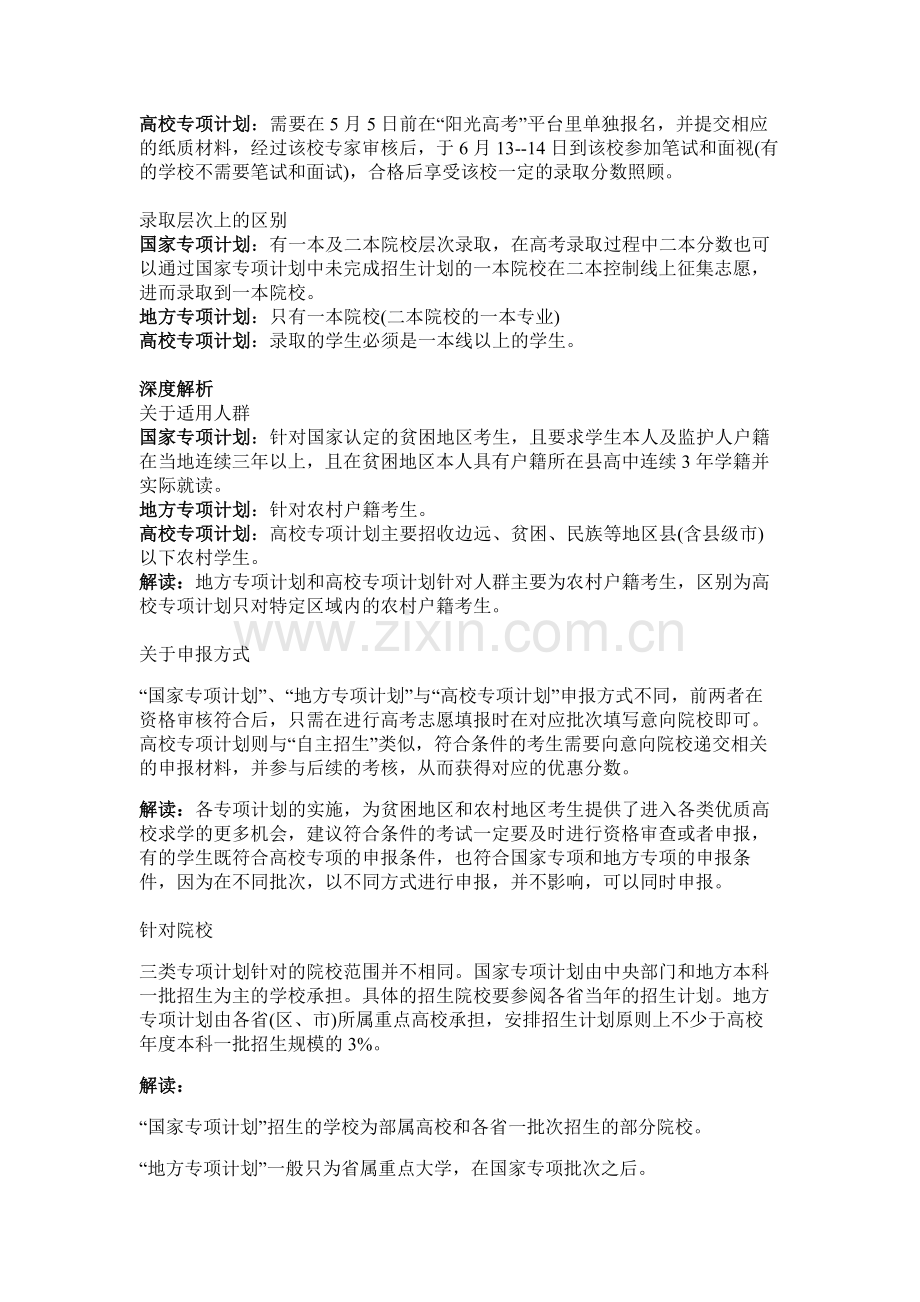 高校专项计划：需要在5月5日前在“阳光高考”平台里单独报名，并提交相应的纸质材料，经过该校专家审核后，于6月13--14日到该校参加笔试和面视(有的学校不需要笔试和面试)，合格后享受该校一定的录取分数照顾。

录取层次上的区别
国家专项计划：有一本及二本院校层次录取，在高考录取过程中二本分数也可以通过国家专项计划中未完成招生计划的一本院校在二本控制线上征集志愿，进而录取到一本院校。
地方专项计划：只有一本院校(二本院校的一本专业)
高校专项计划：录取的学生必须是一本线以上的学生。

深度解析
关于适用人群
国家专项计划：针对国家认定的贫困地区考生，且要求学生本人及监护人户籍在当地连续三年以上，且在贫困地区本人具有户籍所在县高中连续3年学籍并实际就读。
地方专项计划：针对农村户籍考生。
高校专项计划：高校专项计划主要招收边远、贫困、民族等地区县(含县级市)以下农村学生。
解读：地方专项计划和高校专项计划针对人群主要为农村户籍考生，区别为高校专项计划只对特定区域内的农村户籍考生。

关于申报方式

“国家专项计划”、“地方专项计划”与“高校专项计划”申报方式不同，前两者在资格审核符合后，只需在进行高考志愿填报时在对应批次填写意向院校即可。高校专项计划则与“自主招生”类似，符合条件的考生需要向意向院校递交相关的申报材料，并参与后续的考核，从而获得对应的优惠分数。

解读：各专项计划的实施，为贫困地区和农村地区考生提供了进入各类优质高校求学的更多机会，建议符合条件的考试一定要及时进行资格审查或者申报，有的学生既符合高校专项的申报条件，也符合国家专项和地方专项的申报条件，因为在不同批次，以不同方式进行申报，并不影响，可以同时申报。

针对院校

三类专项计划针对的院校范围并不相同。国家专项计划由中央部门和地方本科一批招生为主的学校承担。具体的招生院校要参阅各省当年的招生计划。地方专项计划由各省(区、市)所属重点高校承担，安排招生计划原则上不少于高校年度本科一批招生规模的3%。

解读：

“国家专项计划”招生的学校为部属高校和各省一批次招生的部分院校。

“地方专项计划”一般只为省属重点大学，在国家专项批次之后。

www.zixin.com.cn